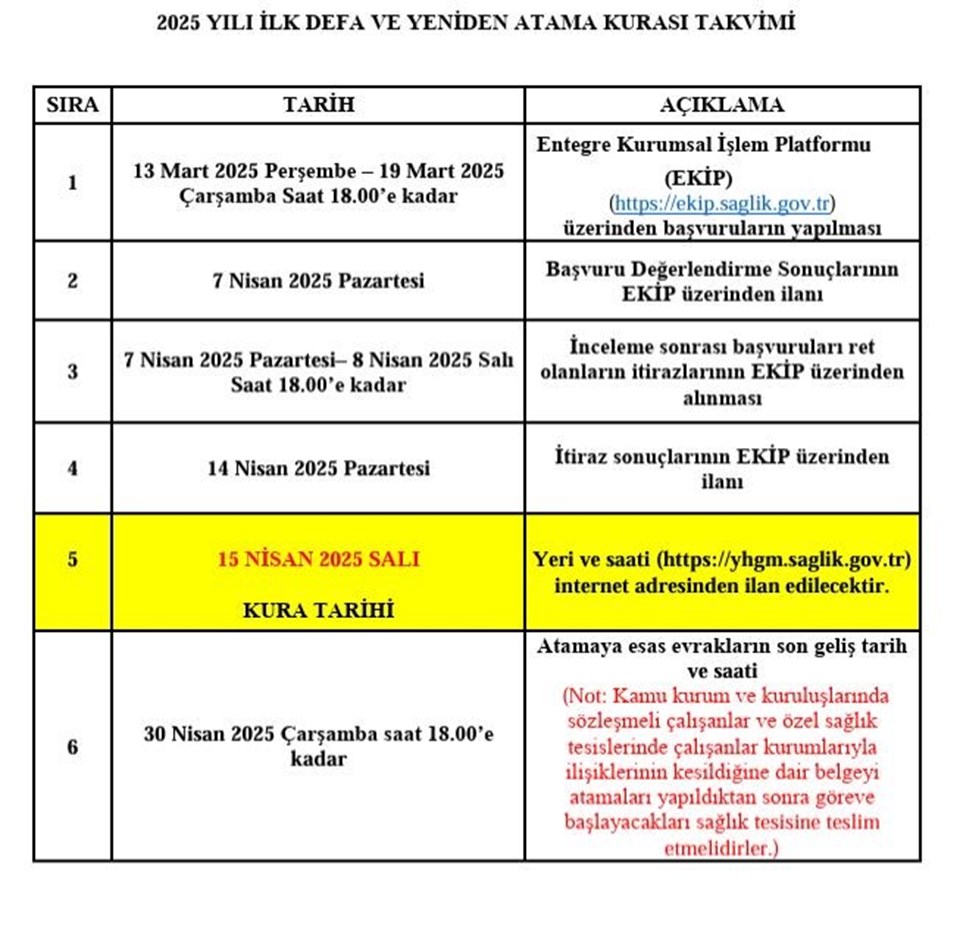 2025 YILI İLK DEFA VE YENİDEN ATAMA KURASI TAKVİMİ

| SIRA | TARİH | AÇIKLAMA |
|---|---|---|
| 1 | 13 Mart 2025 Perşembe – 19 Mart 2025 Çarşamba Saat 18.00'e kadar | Entegre Kurumsal İşlem Platformu (EKİP) (https://ekip.saglik.gov.tr) üzerinden başvuruların yapılması |
| 2 | 7 Nisan 2025 Pazartesi | Başvuru Değerlendirme Sonuçlarının EKİP üzerinden ilanı |
| 3 | 7 Nisan 2025 Pazartesi– 8 Nisan 2025 Salı Saat 18.00'e kadar | İnceleme sonrası başvuruları ret olanların itirazlarının EKİP üzerinden alınması |
| 4 | 14 Nisan 2025 Pazartesi | İtiraz sonuçlarının EKİP üzerinden ilanı |
| 5 | 15 NİSAN 2025 SALI KURA TARİHİ | Yeri ve saati (https://yhgm.saglik.gov.tr) internet adresinden ilan edilecektir. |
| 6 | 30 Nisan 2025 Çarşamba saat 18.00'e kadar | Atamaya esas evrakların son geliş tarih ve saati (Not: Kamu kurum ve kuruluşlarında sözleşmeli çalışanlar ve özel sağlık tesislerinde çalışanlar kurumlarıyla ilişiklerinin kesildiğine dair belgeyi atamaları yapıldıktan sonra göreve başlayacakları sağlık tesisine teslim etmelidirler.) |